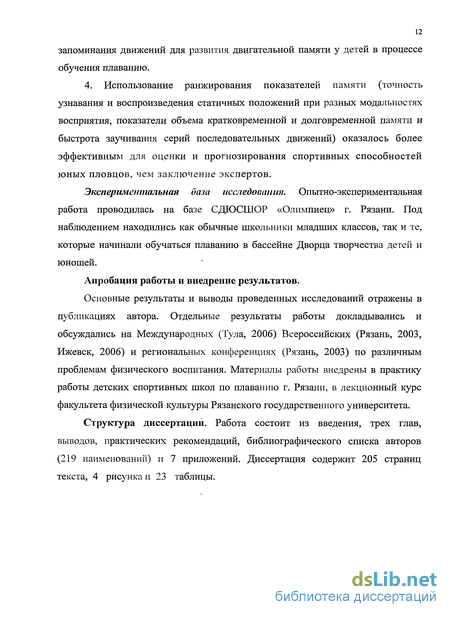 12

запоминания движений для развития двигательной памяти у детей в процессе обучения плаванию.

4. Использование ранжирования показателей памяти (точность узнавания и воспроизведения статичных положений при разных модальностях восприятия, показатели объема кратковременной и долговременной памяти и быстрота заучивания серий последовательных движений) оказалось более эффективным для оценки и прогнозирования спортивных способностей юных пловцов, чем заключение экспертов.

Экспериментальная база исследования. Опытно-экспериментальная работа проводилась на базе СДЮСШОР «Олимпиец» г. Рязани. Под наблюдением находились как обычные школьники младших классов, так и те, которые начинали обучаться плаванию в бассейне Дворца творчества детей и юношей.

Апробация работы и внедрение результатов.

Основные результаты и выводы проведенных исследований отражены в публикациях автора. Отдельные результаты работы докладывались и обсуждались на Международных (Тула, 2006) Всероссийских (Рязань, 2003, Ижевск, 2006) и региональных конференциях (Рязань, 2003) по различным проблемам физического воспитания. Материалы работы внедрены в практику работы детских спортивных школ по плаванию г. Рязани, в лекционный курс факультета физической культуры Рязанского государственного университета.

Структура диссертаций. Работа состоит из введения, трех глав, выводов, практических рекомендаций, библиографического списка авторов (219 наименований) и 7 приложений. Диссертация содержит 205 страниц текста, 4 рисунка и 23 таблицы.

dsLib.net
библиотека диссертаций